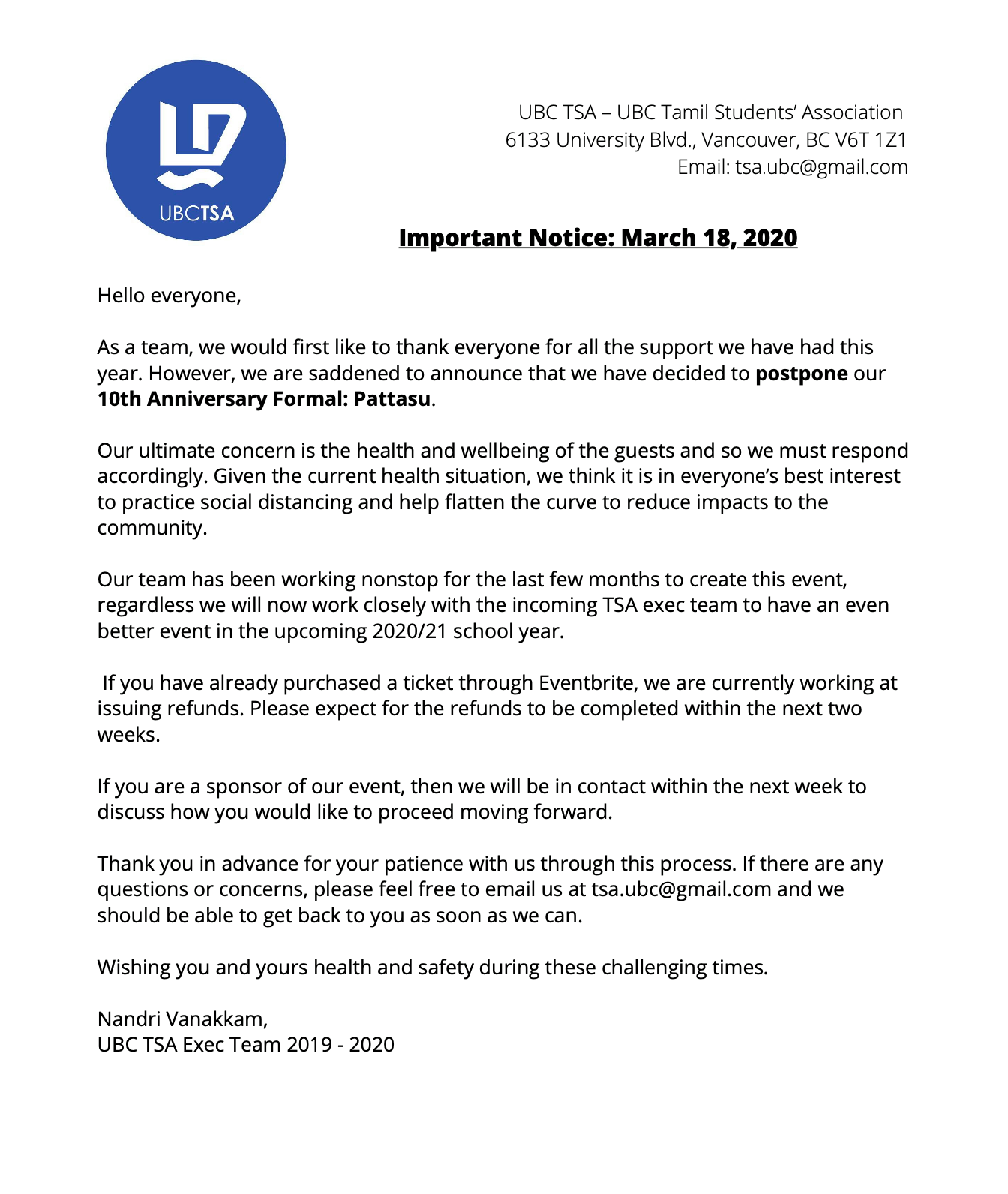 UBCTSA

UBC TSA – UBC Tamil Students' Association
6133 University Blvd., Vancouver, BC V6T 1Z1
Email: tsa.ubc@gmail.com

Important Notice: March 18, 2020

Hello everyone,

As a team, we would first like to thank everyone for all the support we have had this year. However, we are saddened to announce that we have decided to postpone our 10th Anniversary Formal: Pattasu.

Our ultimate concern is the health and wellbeing of the guests and so we must respond accordingly. Given the current health situation, we think it is in everyone's best interest to practice social distancing and help flatten the curve to reduce impacts to the community.

Our team has been working nonstop for the last few months to create this event, regardless we will now work closely with the incoming TSA exec team to have an even better event in the upcoming 2020/21 school year.

If you have already purchased a ticket through Eventbrite, we are currently working at issuing refunds. Please expect for the refunds to be completed within the next two weeks.

If you are a sponsor of our event, then we will be in contact within the next week to discuss how you would like to proceed moving forward.

Thank you in advance for your patience with us through this process. If there are any questions or concerns, please feel free to email us at tsa.ubc@gmail.com and we should be able to get back to you as soon as we can.

Wishing you and yours health and safety during these challenging times.

Nandri Vanakkam,
UBC TSA Exec Team 2019 - 2020